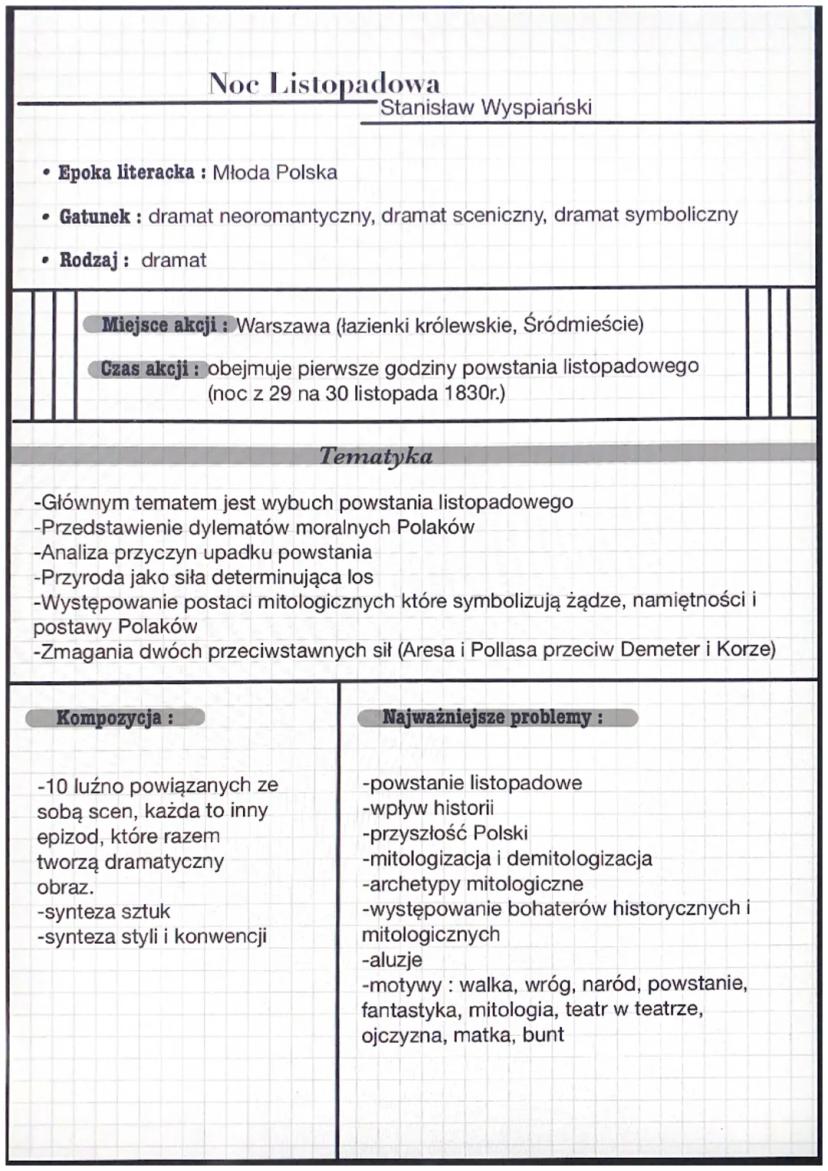 Noc Listopadowa
Stanisław Wyspiański

• Epoka literacka : Młoda Polska

• Gatunek : dramat neoromantyczny, dramat sceniczny, dramat symboliczny

• Rodzaj : dramat

Miejsce akcji : Warszawa (łazienki królewskie, Śródmieście)

Czas akcji : obejmuje pierwsze godziny powstania listopadowego (noc z 29 na 30 listopada 1830r.)

Tematyka

-Głównym tematem jest wybuch powstania listopadowego
-Przedstawienie dylematów moralnych Polaków
-Analiza przyczyn upadku powstania
-Przyroda jako siła determinująca los
-Występowanie postaci mitologicznych które symbolizują żądze, namiętności i postawy Polaków
-Zmagania dwóch przeciwstawnych sił (Aresa i Pollasa przeciw Demeter i Korze)

Kompozycja :

-10 luźno powiązanych ze sobą scen, każda to inny epizod, które razem tworzą dramatyczny obraz.
-synteza sztuk
-synteza styli i konwencji

Najważniejsze problemy :

-powstanie listopadowe
-wpływ historii
-przyszłość Polski
-mitologizacja i demitologizacja
-archetypy mitologiczne
-występowanie bohaterów historycznych i mitologicznych
-aluzje
-motywy : walka, wróg, naród, powstanie, fantastyka, mitologia, teatr w teatrze, ojczyzna, matka, bunt